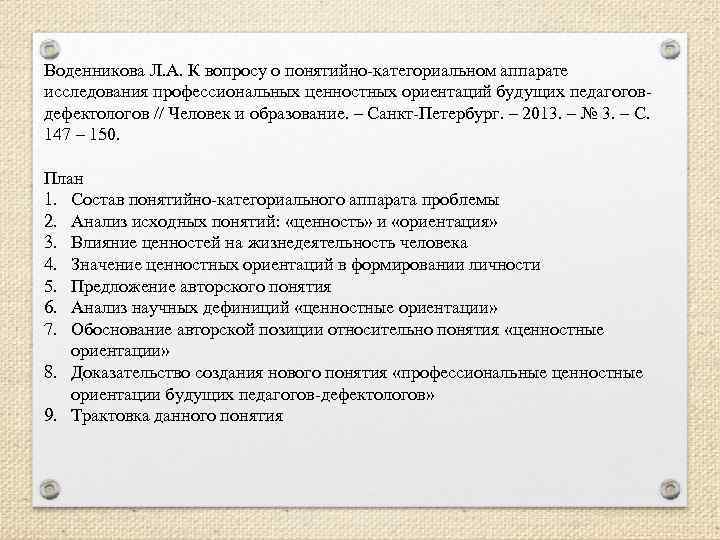 Воденникова Л.А. К вопросу о понятийно-категориальном аппарате исследования профессиональных ценностных ориентаций будущих педагогов-дефектологов // Человек и образование. – Санкт-Петербург. – 2013. – № 3. – С. 147 – 150.

План
1. Состав понятийно-категориального аппарата проблемы
2. Анализ исходных понятий: «ценность» и «ориентация»
3. Влияние ценностей на жизнедеятельность человека
4. Значение ценностных ориентаций в формировании личности
5. Предложение авторского понятия
6. Анализ научных дефиниций «ценностные ориентации»
7. Обоснование авторской позиции относительно понятия «ценностные ориентации»
8. Доказательство создания нового понятия «профессиональные ценностные ориентации будущих педагогов-дефектологов»
9. Трактовка данного понятия